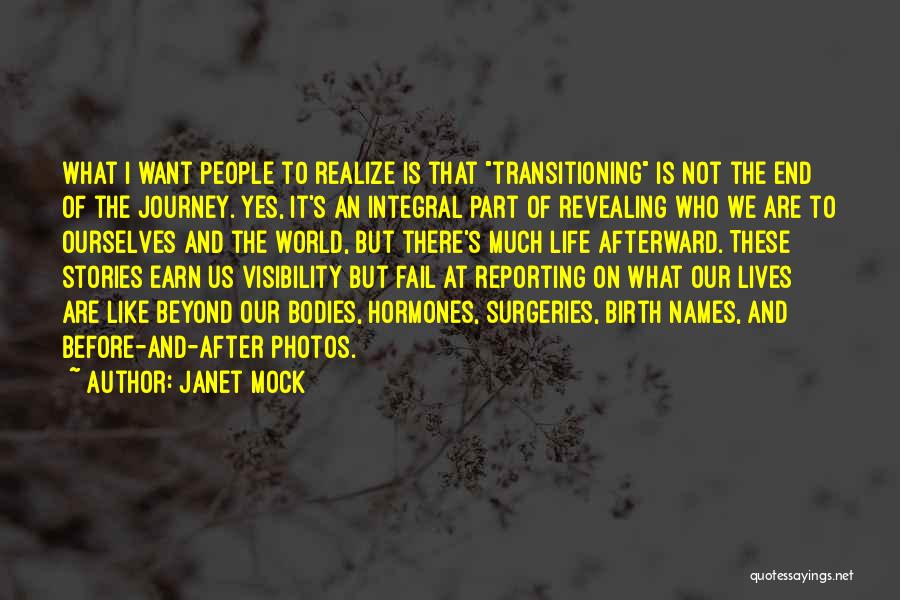 WHAT I WANT PEOPLE TO REALIZE IS THAT "TRANSITIONING" IS NOT THE END OF THE JOURNEY. YES, IT'S AN INTEGRAL PART OF REVEALING WHO WE ARE TO OURSELVES AND THE WORLD, BUT THERE'S MUCH LIFE AFTERWARD. THESE STORIES EARN US VISIBILITY BUT FAIL AT REPORTING ON WHAT OUR LIVES ARE LIKE BEYOND OUR BODIES, HORMONES, SURGERIES, BIRTH NAMES, AND BEFORE-AND-AFTER PHOTOS.

~ AUTHOR: JANET MOCK

quotessayings.net